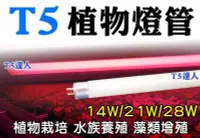 T5 植物燈管

T5達人

T5達人

14W/21W/28W

植物栽培 水族養殖 藻類增殖